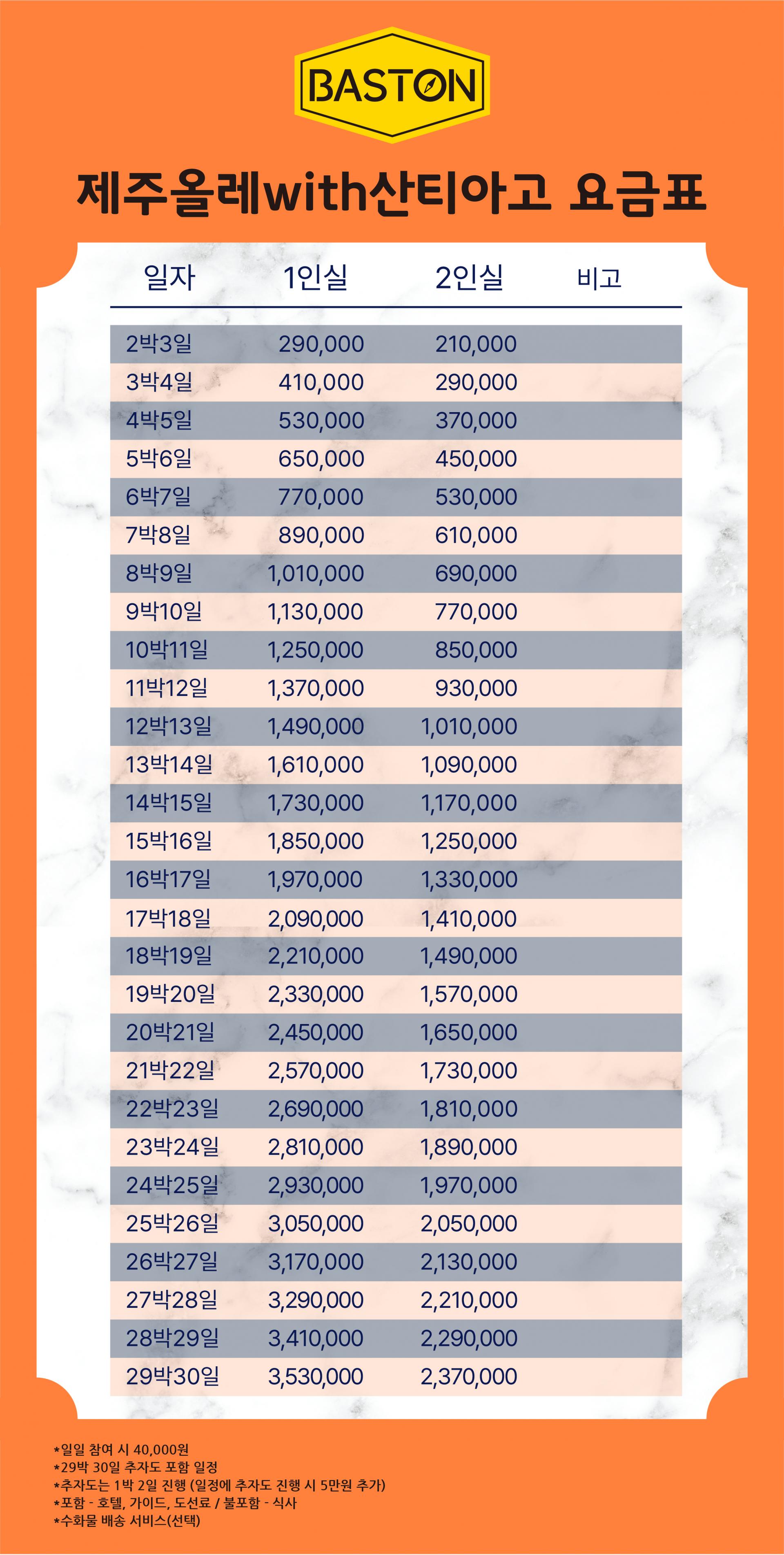 BASTON

제주올레with산티아고 요금표

| 일자 | 1인실 | 2인실 | 비고 |
|---|---|---|---|
| 2박3일 | 290,000 | 210,000 | |
| 3박4일 | 410,000 | 290,000 | |
| 4박5일 | 530,000 | 370,000 | |
| 5박6일 | 650,000 | 450,000 | |
| 6박7일 | 770,000 | 530,000 | |
| 7박8일 | 890,000 | 610,000 | |
| 8박9일 | 1,010,000 | 690,000 | |
| 9박10일 | 1,130,000 | 770,000 | |
| 10박11일 | 1,250,000 | 850,000 | |
| 11박12일 | 1,370,000 | 930,000 | |
| 12박13일 | 1,490,000 | 1,010,000 | |
| 13박14일 | 1,610,000 | 1,090,000 | |
| 14박15일 | 1,730,000 | 1,170,000 | |
| 15박16일 | 1,850,000 | 1,250,000 | |
| 16박17일 | 1,970,000 | 1,330,000 | |
| 17박18일 | 2,090,000 | 1,410,000 | |
| 18박19일 | 2,210,000 | 1,490,000 | |
| 19박20일 | 2,330,000 | 1,570,000 | |
| 20박21일 | 2,450,000 | 1,650,000 | |
| 21박22일 | 2,570,000 | 1,730,000 | |
| 22박23일 | 2,690,000 | 1,810,000 | |
| 23박24일 | 2,810,000 | 1,890,000 | |
| 24박25일 | 2,930,000 | 1,970,000 | |
| 25박26일 | 3,050,000 | 2,050,000 | |
| 26박27일 | 3,170,000 | 2,130,000 | |
| 27박28일 | 3,290,000 | 2,210,000 | |
| 28박29일 | 3,410,000 | 2,290,000 | |
| 29박30일 | 3,530,000 | 2,370,000 | |

*일일 참여 시 40,000원
*29박 30일 추자도 포함 일정
*추자도는 1박 2일 진행 (일정에 추자도 진행 시 5만원 추가)
*포함 - 호텔, 가이드, 도선료 / 불포함 - 식사
*수화물 배송 서비스(선택)